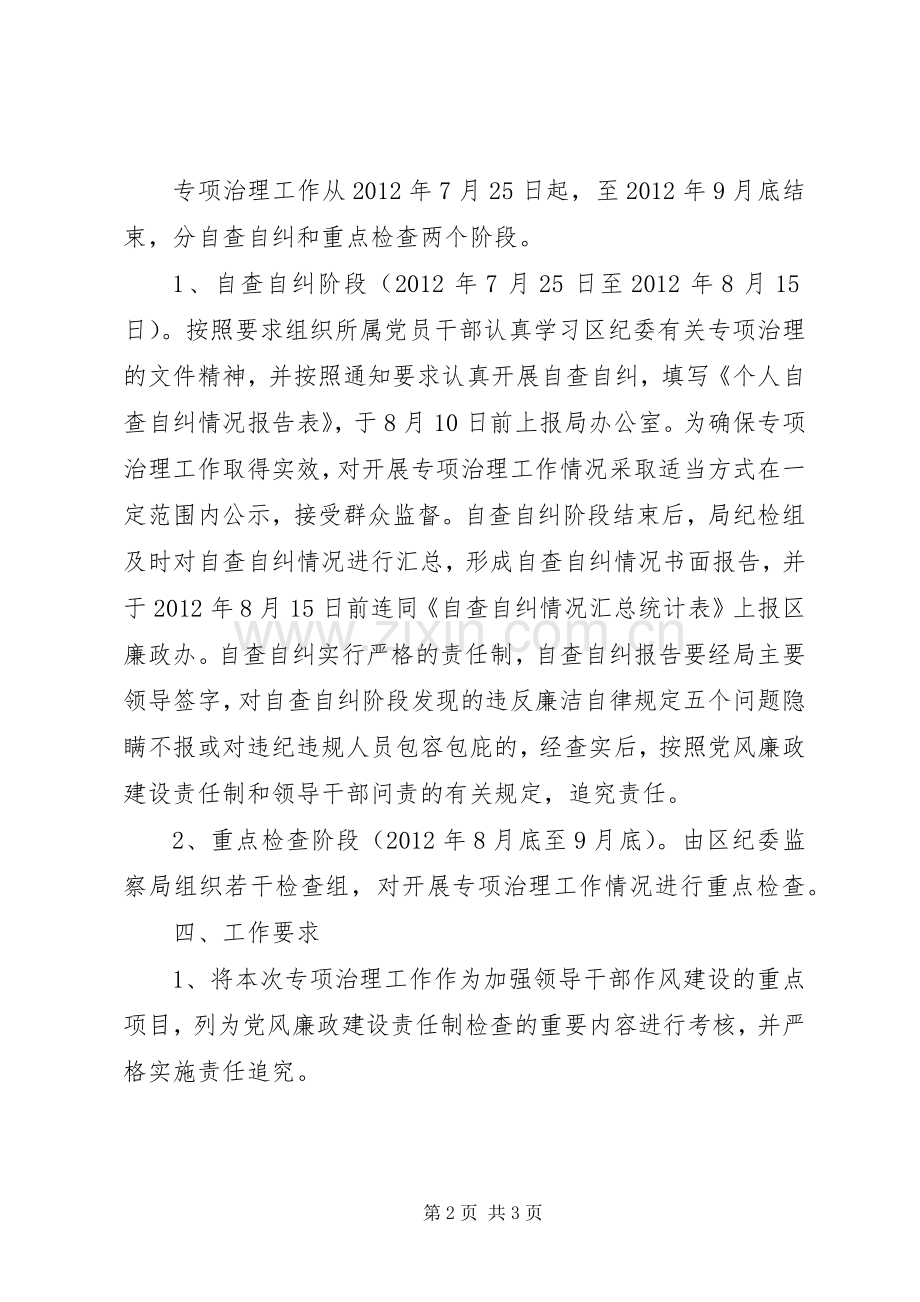 专项治理工作从2012年7月25日起，至2012年9月底结束，分自查自纠和重点检查两个阶段。

1、自查自纠阶段（2012年7月25日至2012年8月15日）。按照要求组织所属党员干部认真学习区纪委有关专项治理的文件精神，并按照通知要求认真开展自查自纠，填写《个人自查自纠情况报告表》，于8月10日前上报局办公室。为确保专项治理工作取得实效，对开展专项治理工作情况采取适当方式在一定范围内公示，接受群众监督。自查自纠阶段结束后，局纪检组及时对自查自纠情况进行汇总，形成自查自纠情况书面报告，并于2012年8月15日前连同《自查自纠情况汇总统计表》上报区廉政办。自查自纠实行严格的责任制，自查自纠报告要经局主要领导签字，对自查自纠阶段发现的违反廉洁自律规定五个问题隐瞒不报或对违纪违规人员包容包庇的，经查实后，按照党风廉政建设责任制和领导干部问责的有关规定，追究责任。

2、重点检查阶段（2012年8月底至9月底）。由区纪委监察局组织若干检查组，对开展专项治理工作情况进行重点检查。

四、工作要求

1、将本次专项治理工作作为加强领导干部作风建设的重点项目，列为党风廉政建设责任制检查的重要内容进行考核，并严格实施责任追究。

第2页 共3页

www.zixin.com.cn